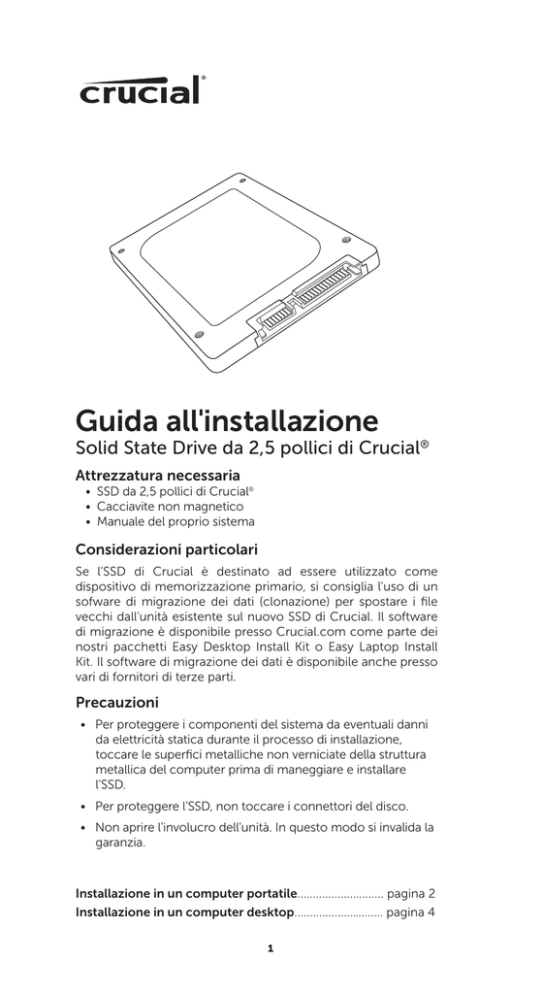 crucial®

Guida all'installazione
Solid State Drive da 2,5 pollici di Crucial®

Attrezzatura necessaria
• SSD da 2,5 pollici di Crucial®
• Cacciavite non magnetico
• Manuale del proprio sistema

Considerazioni particolari
Se l'SSD di Crucial è destinato ad essere utilizzato come dispositivo di memorizzazione primario, si consiglia l'uso di un sofware di migrazione dei dati (clonazione) per spostare i file vecchi dall'unità esistente sul nuovo SSD di Crucial. Il software di migrazione è disponibile presso Crucial.com come parte dei nostri pacchetti Easy Desktop Install Kit o Easy Laptop Install Kit. Il software di migrazione dei dati è disponibile anche presso vari di fornitori di terze parti.

Precauzioni
• Per proteggere i componenti del sistema da eventuali danni da elettricità statica durante il processo di installazione, toccare le superfici metalliche non verniciate della struttura metallica del computer prima di maneggiare e installare l'SSD.
• Per proteggere l'SSD, non toccare i connettori del disco.
• Non aprire l'involucro dell'unità. In questo modo si invalida la garanzia.

Installazione in un computer portatile............................ pagina 2
Installazione in un computer desktop............................ pagina 4

1